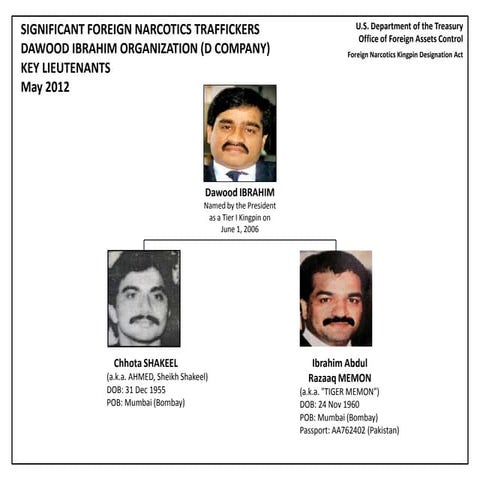 SIGNIFICANT FOREIGN NARCOTICS TRAFFICKERS
DAWOOD IBRAHIM ORGANIZATION (D COMPANY)
KEY LIEUTENANTS
May 2012

U.S. Department of the Treasury
Office of Foreign Assets Control
Foreign Narcotics Kingpin Designation Act

Dawood IBRAHIM
Named by the President as a Tier I Kingpin on June 1, 2006

Chhota SHAKEEL
(a.k.a. AHMED, Sheikh Shakeel)
DOB: 31 Dec 1955
POB: Mumbai (Bombay)

Ibrahim Abdul Razaaq MEMON
(a.k.a. "TIGER MEMON")
DOB: 24 Nov 1960
POB: Mumbai (Bombay)
Passport: AA762402 (Pakistan)